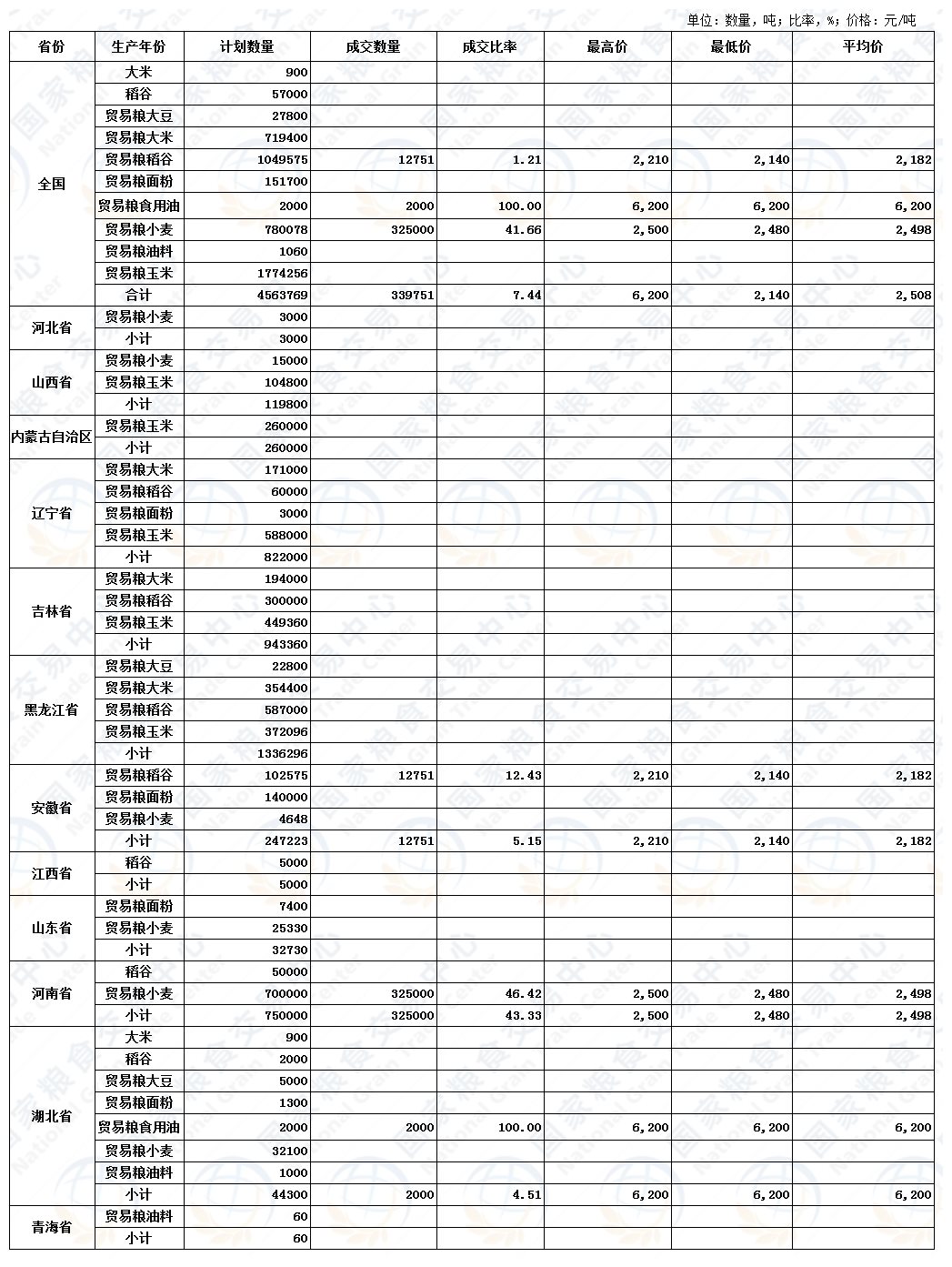 单位：数量，吨；比率，%；价格：元/吨

| 省份 | 生产年份 | 计划数量 | 成交数量 | 成交比率 | 最高价 | 最低价 | 平均价 |
|---|---|---|---|---|---|---|---|
| 全国 | 大米 | 900 | | | | | |
| | 稻谷 | 57000 | | | | | |
| | 贸易粮大豆 | 27800 | | | | | |
| | 贸易粮大米 | 719400 | | | | | |
| | 贸易粮稻谷 | 1049575 | 12751 | 1.21 | 2,210 | 2,140 | 2,182 |
| | 贸易粮面粉 | 151700 | | | | | |
| | 贸易粮食用油 | 2000 | 2000 | 100.00 | 6,200 | 6,200 | 6,200 |
| | 贸易粮小麦 | 780078 | 325000 | 41.66 | 2,500 | 2,480 | 2,498 |
| | 贸易粮油料 | 1060 | | | | | |
| | 贸易粮玉米 | 1774256 | | | | | |
| | 合计 | 4563769 | 339751 | 7.44 | 6,200 | 2,140 | 2,508 |
| 河北省 | 贸易粮小麦 | 3000 | | | | | |
| | 小计 | 3000 | | | | | |
| 山西省 | 贸易粮小麦 | 15000 | | | | | |
| | 贸易粮玉米 | 104800 | | | | | |
| | 小计 | 119800 | | | | | |
| 内蒙古自治区 | 贸易粮玉米 | 260000 | | | | | |
| | 小计 | 260000 | | | | | |
| 辽宁省 | 贸易粮大米 | 171000 | | | | | |
| | 贸易粮稻谷 | 60000 | | | | | |
| | 贸易粮面粉 | 3000 | | | | | |
| | 贸易粮玉米 | 588000 | | | | | |
| | 小计 | 822000 | | | | | |
| 吉林省 | 贸易粮大米 | 194000 | | | | | |
| | 贸易粮稻谷 | 300000 | | | | | |
| | 贸易粮玉米 | 449360 | | | | | |
| | 小计 | 943360 | | | | | |
| 黑龙江省 | 贸易粮大豆 | 22800 | | | | | |
| | 贸易粮大米 | 354400 | | | | | |
| | 贸易粮稻谷 | 587000 | | | | | |
| | 贸易粮玉米 | 372096 | | | | | |
| | 小计 | 1336296 | | | | | |
| 安徽省 | 贸易粮稻谷 | 102575 | 12751 | 12.43 | 2,210 | 2,140 | 2,182 |
| | 贸易粮面粉 | 140000 | | | | | |
| | 贸易粮小麦 | 4648 | | | | | |
| | 小计 | 247223 | 12751 | 5.15 | 2,210 | 2,140 | 2,182 |
| 江西省 | 稻谷 | 5000 | | | | | |
| | 小计 | 5000 | | | | | |
| 山东省 | 贸易粮面粉 | 7400 | | | | | |
| | 贸易粮小麦 | 25330 | | | | | |
| | 小计 | 32730 | | | | | |
| 河南省 | 稻谷 | 50000 | | | | | |
| | 贸易粮小麦 | 700000 | 325000 | 46.42 | 2,500 | 2,480 | 2,498 |
| | 小计 | 750000 | 325000 | 43.33 | 2,500 | 2,480 | 2,498 |
| 湖北省 | 大米 | 900 | | | | | |
| | 稻谷 | 2000 | | | | | |
| | 贸易粮大豆 | 5000 | | | | | |
| | 贸易粮面粉 | 1300 | | | | | |
| | 贸易粮食用油 | 2000 | 2000 | 100.00 | 6,200 | 6,200 | 6,200 |
| | 贸易粮小麦 | 32100 | | | | | |
| | 贸易粮油料 | 1000 | | | | | |
| | 小计 | 44300 | 2000 | 4.51 | 6,200 | 6,200 | 6,200 |
| 青海省 | 贸易粮油料 | 60 | | | | | |
| | 小计 | 60 | | | | | |